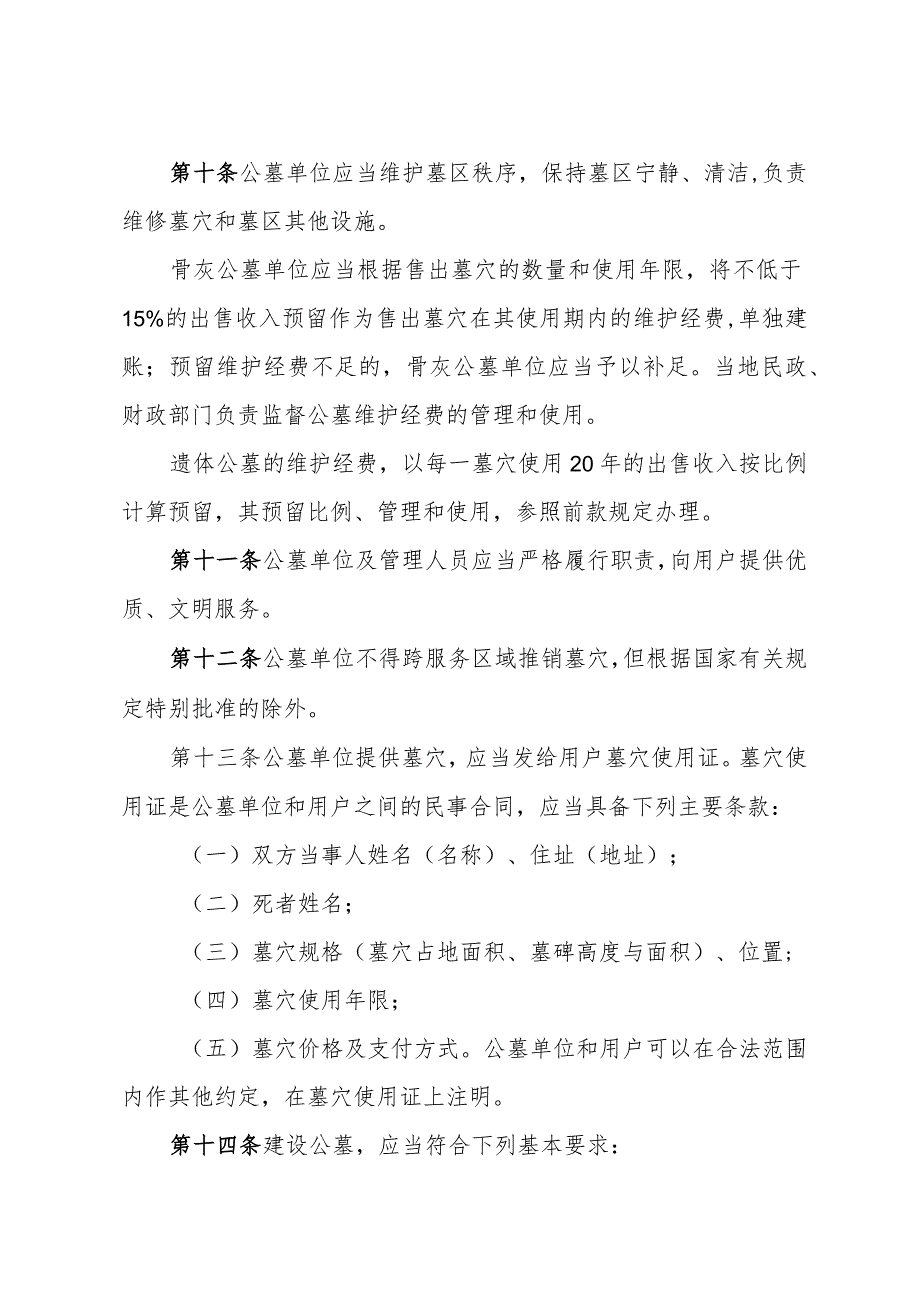 第十条公墓单位应当维护墓区秩序，保持墓区宁静、清洁,负责维修墓穴和墓区其他设施。

骨灰公墓单位应当根据售出墓穴的数量和使用年限，将不低于15%的出售收入预留作为售出墓穴在其使用期内的维护经费,单独建账；预留维护经费不足的，骨灰公墓单位应当予以补足。当地民政、财政部门负责监督公墓维护经费的管理和使用。

遗体公墓的维护经费，以每一墓穴使用20年的出售收入按比例计算预留，其预留比例、管理和使用，参照前款规定办理。

第十一条公墓单位及管理人员应当严格履行职责,向用户提供优质、文明服务。

第十二条公墓单位不得跨服务区域推销墓穴,但根据国家有关规定特别批准的除外。

第十三条公墓单位提供墓穴，应当发给用户墓穴使用证。墓穴使用证是公墓单位和用户之间的民事合同，应当具备下列主要条款：

（一）双方当事人姓名（名称）、住址（地址）；

（二）死者姓名；

（三）墓穴规格（墓穴占地面积、墓碑高度与面积）、位置；

（四）墓穴使用年限；

（五）墓穴价格及支付方式。公墓单位和用户可以在合法范围内作其他约定，在墓穴使用证上注明。

第十四条建设公墓，应当符合下列基本要求：